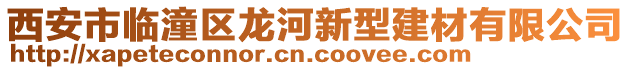 西安市临潼区龙河新型建材有限公司
http://xapeteconnor.cn.coovee.com